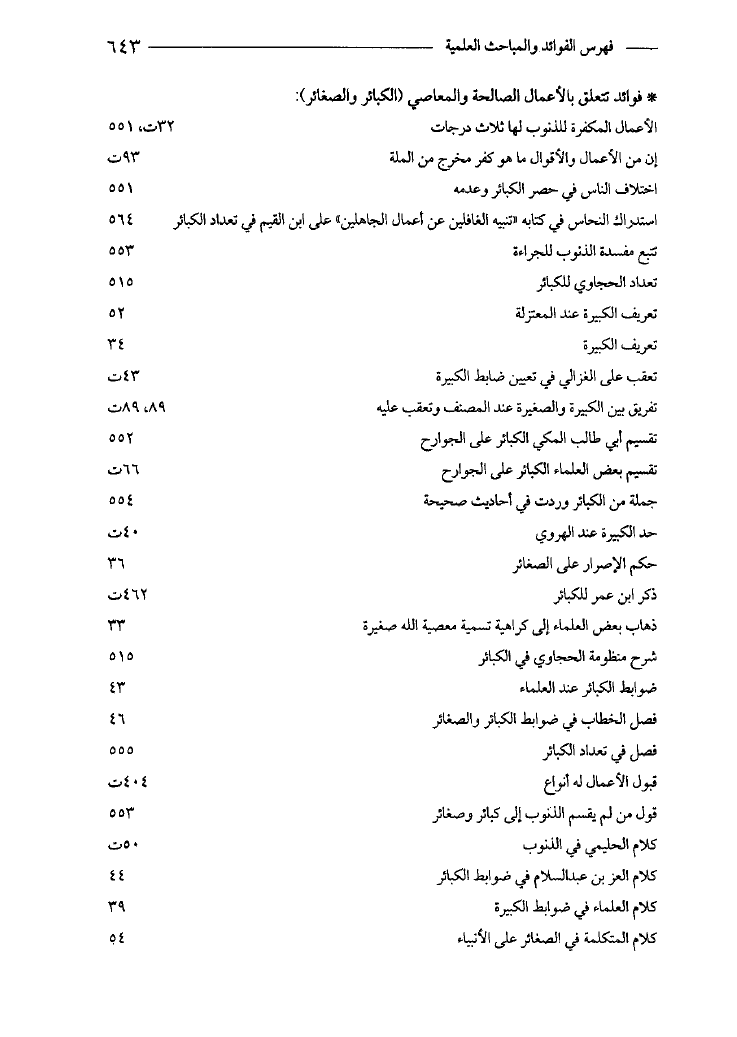 فهرس الفوائد والمباحث العلمية ٦٤٣

* فوائد تتعلق بالأعمال الصالحة والمعاصي (الكبائر والصغائر):

الأعمال المكفرة للذنوب لها ثلاث درجات ٣٢ت، ٥٥١
إن من الأعمال والأقوال ما هو كفر مخرج من الملة ٩٣ت
اختلاف الناس في حصر الكبائر وعدمه ٥٥١
استدراك النحاس في كتابه «تنبيه الغافلين عن أعمال الجاهلين» على ابن القيم في تعداد الكبائر ٥٦٤
تتبع مفسدة الذنوب للجراءة ٥٥٣
تعداد الحجاوي للكبائر ٥١٥
تعريف الكبيرة عند المعتزلة ٥٢
تعريف الكبيرة ٣٤
تعقب على الغزالي في تعيين ضابط الكبيرة ٤٣ت
تفريق بين الكبيرة والصغيرة عند المصنف وتعقب عليه ٨٩، ٨٩ت
تقسيم أبي طالب المكي الكبائر على الجوارح ٥٥٢
تقسيم بعض العلماء الكبائر على الجوارح ٦٦ت
جملة من الكبائر وردت في أحاديث صحيحة ٥٥٤
حد الكبيرة عند الهروي ٤٠ت
حكم الإصرار على الصغائر ٣٦
ذكر ابن عمر للكبائر ٤٦٢ت
ذهاب بعض العلماء إلى كراهية تسمية معصية الله صغيرة ٣٣
شرح منظومة الحجاوي في الكبائر ٥١٥
ضوابط الكبائر عند العلماء ٤٣
فصل الخطاب في ضوابط الكبائر والصغائر ٤٦
فصل في تعداد الكبائر ٥٥٥
قبول الأعمال له أنواع ٤٠٤ت
قول من لم يقسم الذنوب إلى كبائر وصغائر ٥٥٣
كلام الحليمي في الذنوب ٥٠ت
كلام العز بن عبدالسلام في ضوابط الكبائر ٤٤
كلام العلماء في ضوابط الكبيرة ٣٩
كلام المتكلمة في الصغائر على الأنبياء ٥٤